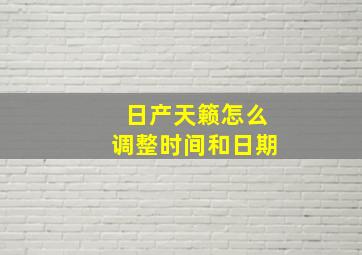 日产天籁怎么
调整时间和日期